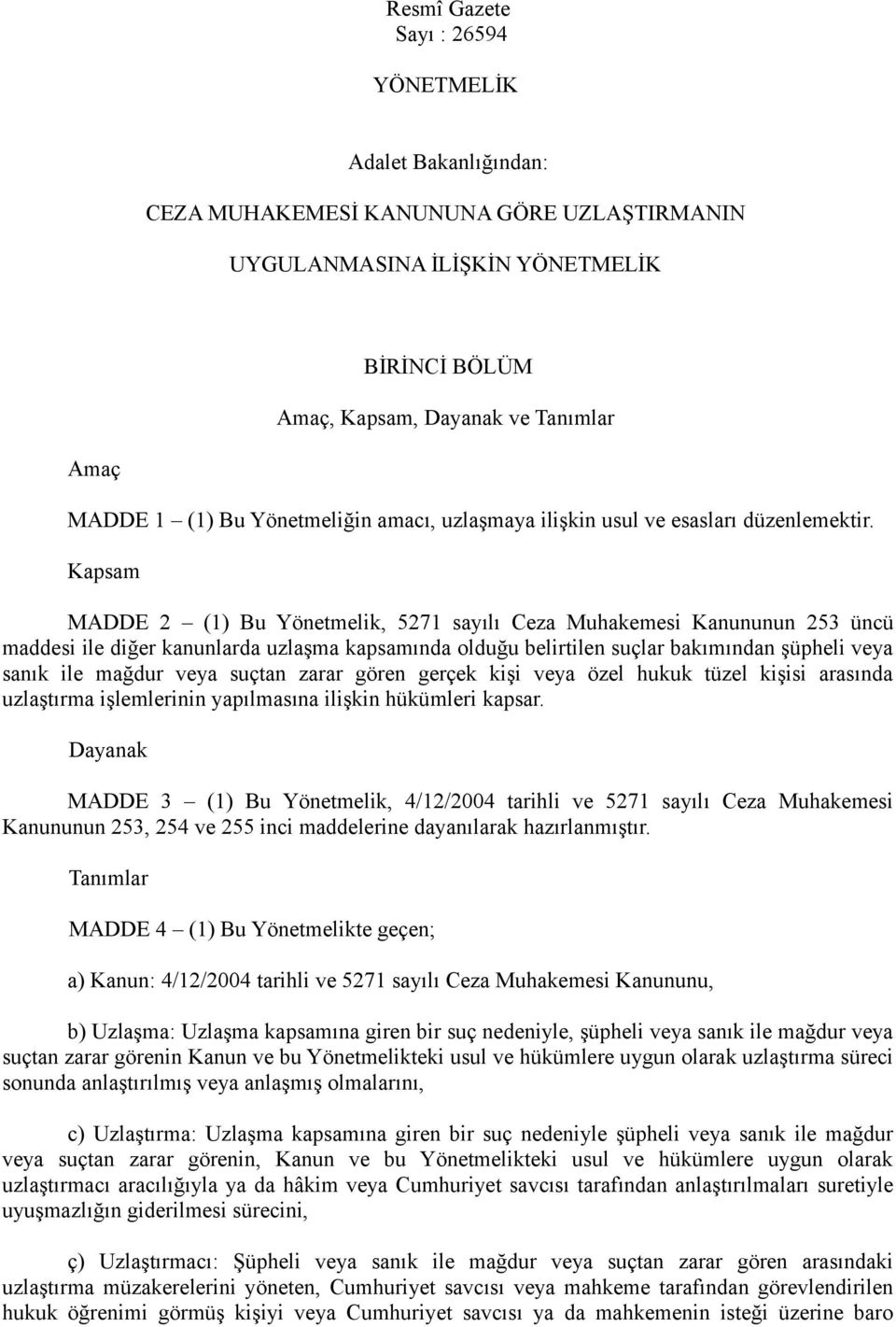 Resmî Gazete
Sayı : 26594

YÖNETMELİK

Adalet Bakanlığından:

CEZA MUHAKEMESİ KANUNUNA GÖRE UZLAŞTIRMANIN

UYGULANMASINA İLİŞKİN YÖNETMELİK

BİRİNCİ BÖLÜM

Amaç, Kapsam, Dayanak ve Tanımlar

Amaç

MADDE 1 – (1) Bu Yönetmeliğin amacı, uzlaşmaya ilişkin usul ve esasları düzenlemektir.

Kapsam

MADDE 2 – (1) Bu Yönetmelik, 5271 sayılı Ceza Muhakemesi Kanununun 253 üncü maddesi ile diğer kanunlarda uzlaşma kapsamında olduğu belirtilen suçlar bakımından şüpheli veya sanık ile mağdur veya suçtan zarar gören gerçek kişi veya özel hukuk tüzel kişisi arasında uzlaştırma işlemlerinin yapılmasına ilişkin hükümleri kapsar.

Dayanak

MADDE 3 – (1) Bu Yönetmelik, 4/12/2004 tarihli ve 5271 sayılı Ceza Muhakemesi Kanununun 253, 254 ve 255 inci maddelerine dayanılarak hazırlanmıştır.

Tanımlar

MADDE 4 – (1) Bu Yönetmelikte geçen;

a) Kanun: 4/12/2004 tarihli ve 5271 sayılı Ceza Muhakemesi Kanununu,

b) Uzlaşma: Uzlaşma kapsamına giren bir suç nedeniyle, şüpheli veya sanık ile mağdur veya suçtan zarar görenin Kanun ve bu Yönetmelikteki usul ve hükümlere uygun olarak uzlaştırma süreci sonunda anlaştırılmış veya anlaşmış olmalarını,

c) Uzlaştırma: Uzlaşma kapsamına giren bir suç nedeniyle şüpheli veya sanık ile mağdur veya suçtan zarar görenin, Kanun ve bu Yönetmelikteki usul ve hükümlere uygun olarak uzlaştırmacı aracılığıyla ya da hâkim veya Cumhuriyet savcısı tarafından anlaştırılmaları suretiyle uyuşmazlığın giderilmesi sürecini,

ç) Uzlaştırmacı: Şüpheli veya sanık ile mağdur veya suçtan zarar gören arasındaki uzlaştırma müzakerelerini yöneten, Cumhuriyet savcısı veya mahkeme tarafından görevlendirilen hukuk öğrenimi görmüş kişiyi veya Cumhuriyet savcısı ya da mahkemenin isteği üzerine baro